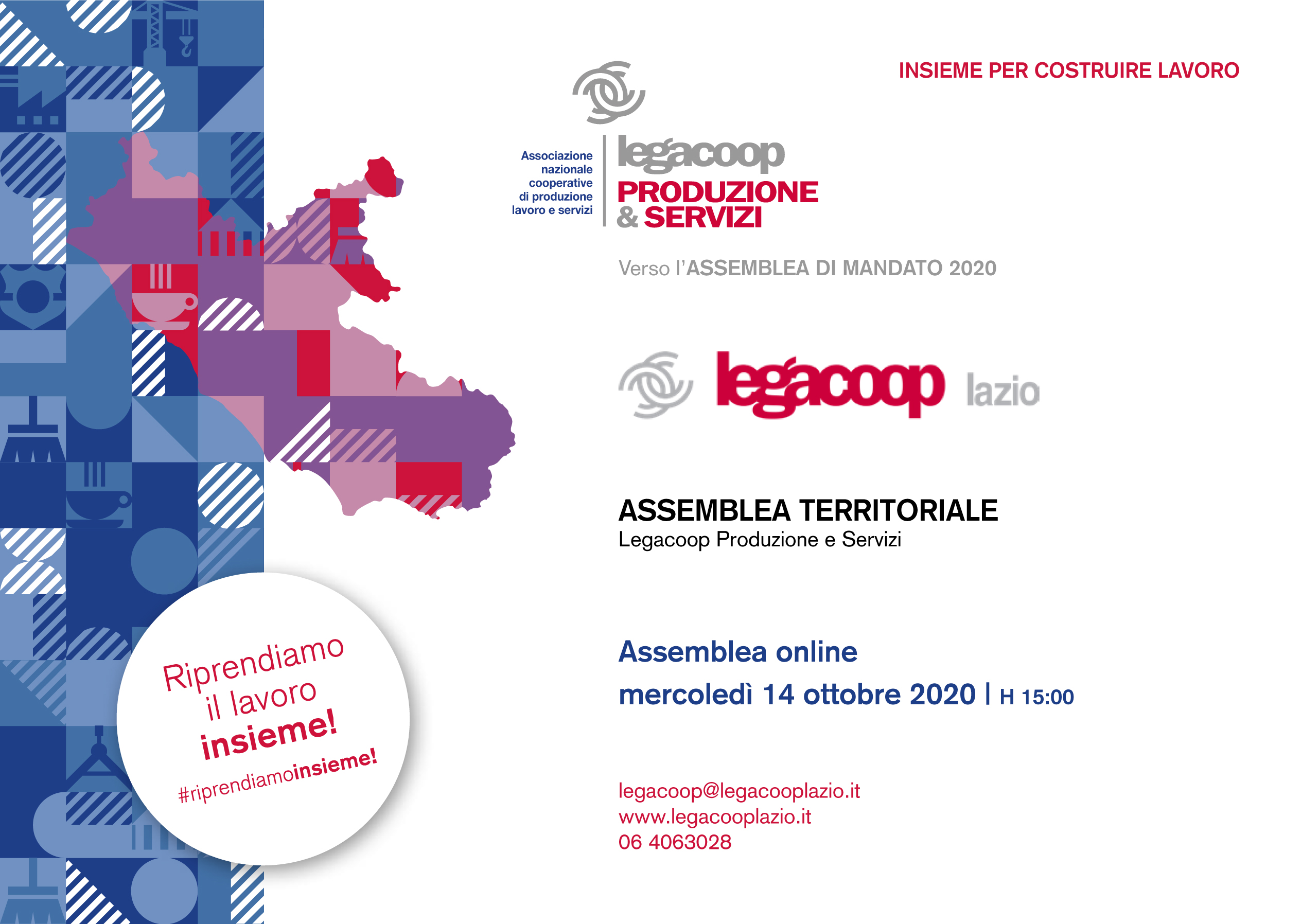 INSIEME PER COSTRUIRE LAVORO

Associazione nazionale cooperative di produzione lavoro e servizi

legacoop
PRODUZIONE
& SERVIZI

Verso l'ASSEMBLEA DI MANDATO 2020

legacoop lazio

ASSEMBLEA TERRITORIALE
Legacoop Produzione e Servizi

Assemblea online
mercoledì 14 ottobre 2020 | H 15:00

legacoop@legacooplazio.it
www.legacooplazio.it
06 4063028

Riprendiamo
il lavoro
insieme!
#riprendiamoinsieme!